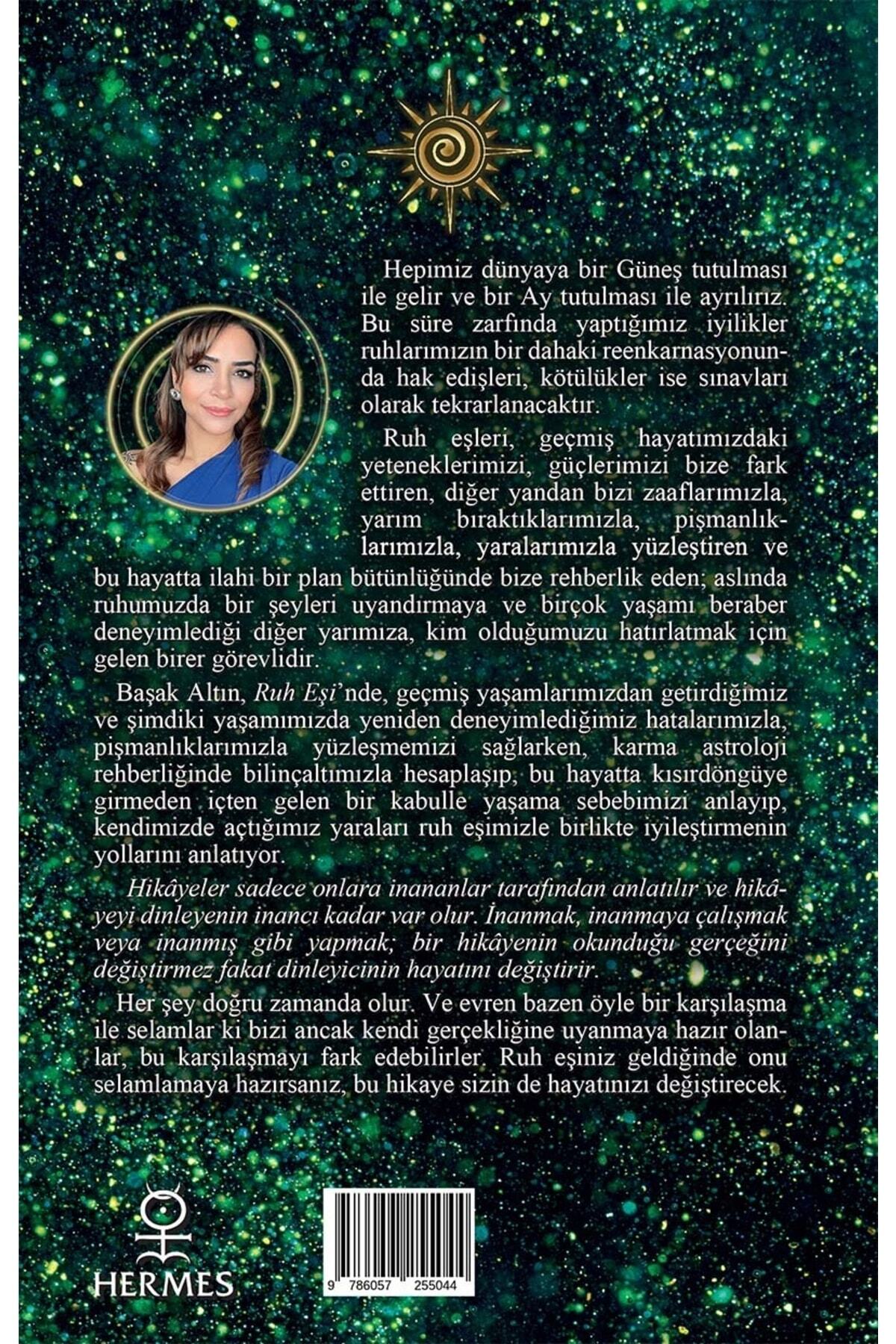 Hepimiz dünyaya bir Güneş tutulması ile gelir ve bir Ay tutulması ile ayrılırız. Bu süre zarfında yaptığımız iyilikler ruhlarımızın bir dahaki reenkarnasyonunda hak edişleri, kötülükler ise sınavları olarak tekrarlanacaktır.

Ruh eşleri, geçmiş hayatımızdaki yeteneklerimizi, güçlerimizi bize fark ettiren, diğer yandan bizi zaaflarımızla, yarım bıraktıklarımızla, pişmanlıklarımızla, yaralarımızla yüzleştiren ve bu hayatta ilahi bir plan bütünlüğünde bize rehberlik eden; aslında ruhumuzda bir şeyleri uyandırmaya ve birçok yaşamı beraber deneyimlediği diğer yarımıza, kim olduğumuzu hatırlatmak için gelen birer görevlidir.

Başak Altın, Ruh Eşi'nde, geçmiş yaşamlarımızdan getirdiğimiz ve şimdiki yaşamımızda yeniden deneyimlediğimiz hatalarımızla, pişmanlıklarımızla yüzleşmemizi sağlarken, karma astroloji rehberliğinde bilinçaltımızla hesaplaşıp, bu hayatta kısırdöngüye girmeden içten gelen bir kabulle yaşama sebebimizi anlayıp, kendimizde açtığımız yaraları ruh eşimizle birlikte iyileştirmenin yollarını anlatıyor.

Hikâyeler sadece onlara inananlar tarafından anlatılır ve hikâyeyi dinleyenin inancı kadar var olur. İnanmak, inanmaya çalışmak veya inanmış gibi yapmak; bir hikâyenin okunduğu gerçeğini değiştirmez fakat dinleyicinin hayatını değiştirir.

Her şey doğru zamanda olur. Ve evren bazen öyle bir karşılaşma ile selamlar ki bizi ancak kendi gerçekliğine uyanmaya hazır olanlar, bu karşılaşmayı fark edebilirler. Ruh eşiniz geldiğinde onu selamlamaya hazırsanız, bu hikaye sizin de hayatınızı değiştirecek.

HERMES

9 786057 255044